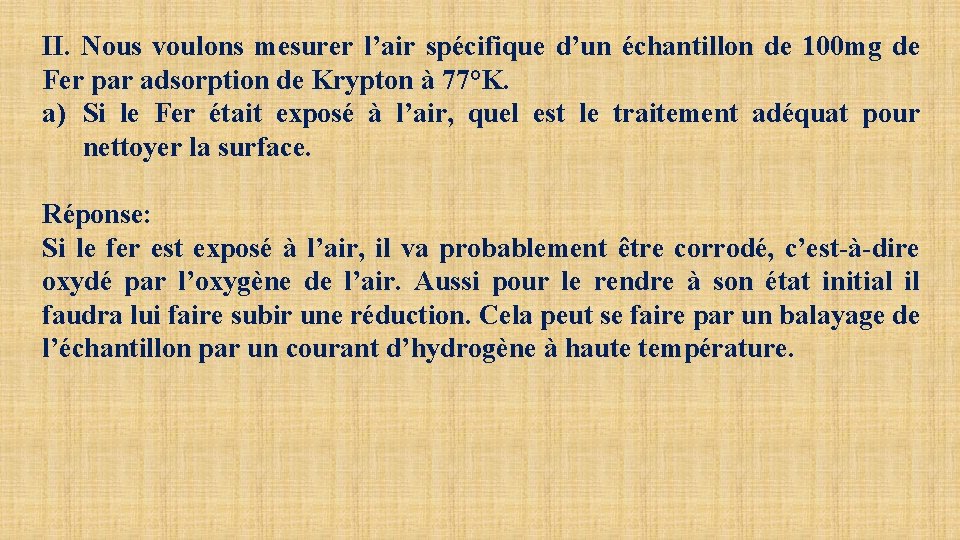 II. Nous voulons mesurer l'air spécifique d'un échantillon de 100mg de Fer par adsorption de Krypton à 77°K.

a) Si le Fer était exposé à l'air, quel est le traitement adéquat pour nettoyer la surface.

Réponse:
Si le fer est exposé à l'air, il va probablement être corrodé, c'est-à-dire oxydé par l'oxygène de l'air. Aussi pour le rendre à son état initial il faudra lui faire subir une réduction. Cela peut se faire par un balayage de l'échantillon par un courant d'hydrogène à haute température.